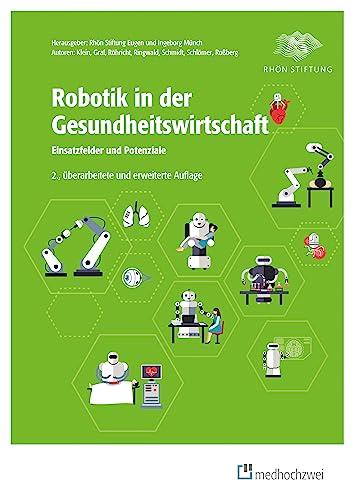 Herausgeber: Rhön Stiftung Eugen und Ingeborg Münch
Autoren: Klein, Graf, Röhricht, Ringwald, Schmidt, Schlömer, Roßberg

RHÖN STIFTUNG

Robotik in der Gesundheitswirtschaft

Einsatzfelder und Potenziale

2., überarbeitete und erweiterte Auflage

medhochzwei